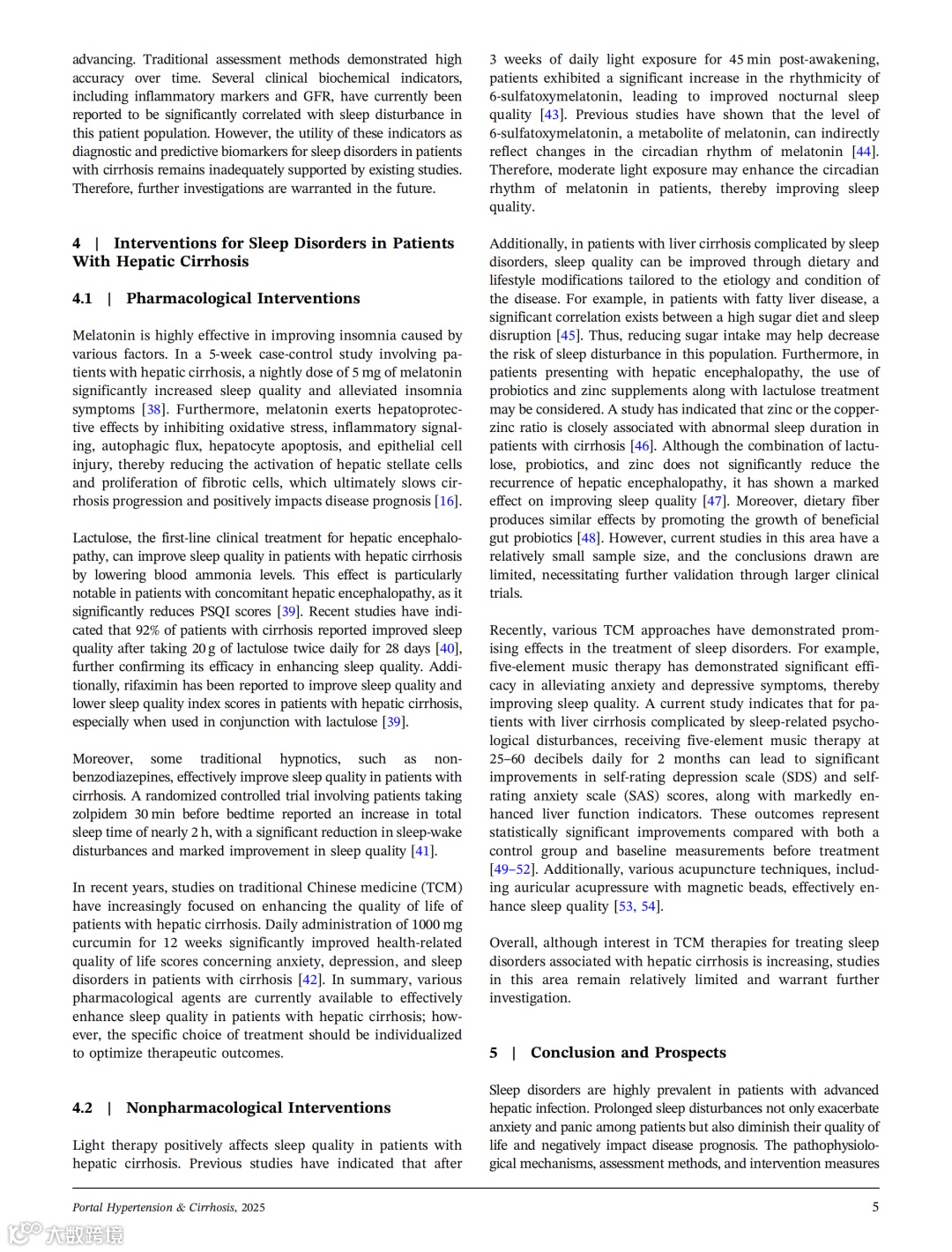 advancing. Traditional assessment methods demonstrated high accuracy over time. Several clinical biochemical indicators, including inflammatory markers and GFR, have currently been reported to be significantly correlated with sleep disturbance in this patient population. However, the utility of these indicators as diagnostic and predictive biomarkers for sleep disorders in patients with cirrhosis remains inadequately supported by existing studies. Therefore, further investigations are warranted in the future.

4 | Interventions for Sleep Disorders in Patients With Hepatic Cirrhosis

4.1 | Pharmacological Interventions

Melatonin is highly effective in improving insomnia caused by various factors. In a 5-week case-control study involving patients with hepatic cirrhosis, a nightly dose of 5 mg of melatonin significantly increased sleep quality and alleviated insomnia symptoms [38]. Furthermore, melatonin exerts hepatoprotective effects by inhibiting oxidative stress, inflammatory signaling, autophagic flux, hepatocyte apoptosis, and epithelial cell injury, thereby reducing the activation of hepatic stellate cells and proliferation of fibrotic cells, which ultimately slows cirrhosis progression and positively impacts disease prognosis [16].

Lactulose, the first-line clinical treatment for hepatic encephalopathy, can improve sleep quality in patients with hepatic cirrhosis by lowering blood ammonia levels. This effect is particularly notable in patients with concomitant hepatic encephalopathy, as it significantly reduces PSQI scores [39]. Recent studies have indicated that 92% of patients with cirrhosis reported improved sleep quality after taking 20 g of lactulose twice daily for 28 days [40], further confirming its efficacy in enhancing sleep quality. Additionally, rifaximin has been reported to improve sleep quality and lower sleep quality index scores in patients with hepatic cirrhosis, especially when used in conjunction with lactulose [39].

Moreover, some traditional hypnotics, such as nonbenzodiazepines, effectively improve sleep quality in patients with cirrhosis. A randomized controlled trial involving patients taking zolpidem 30 min before bedtime reported an increase in total sleep time of nearly 2 h, with a significant reduction in sleep-wake disturbances and marked improvement in sleep quality [41].

In recent years, studies on traditional Chinese medicine (TCM) have increasingly focused on enhancing the quality of life of patients with hepatic cirrhosis. Daily administration of 1000 mg curcumin for 12 weeks significantly improved health-related quality of life scores concerning anxiety, depression, and sleep disorders in patients with cirrhosis [42]. In summary, various pharmacological agents are currently available to effectively enhance sleep quality in patients with hepatic cirrhosis; however, the specific choice of treatment should be individualized to optimize therapeutic outcomes.

4.2 | Nonpharmacological Interventions

Light therapy positively affects sleep quality in patients with hepatic cirrhosis. Previous studies have indicated that after 3 weeks of daily light exposure for 45 min post-awakening, patients exhibited a significant increase in the rhythmicity of 6-sulfatoxymelatonin, leading to improved nocturnal sleep quality [43]. Previous studies have shown that the level of 6-sulfatoxymelatonin, a metabolite of melatonin, can indirectly reflect changes in the circadian rhythm of melatonin [44]. Therefore, moderate light exposure may enhance the circadian rhythm of melatonin in patients, thereby improving sleep quality.

Additionally, in patients with liver cirrhosis complicated by sleep disorders, sleep quality can be improved through dietary and lifestyle modifications tailored to the etiology and condition of the disease. For example, in patients with fatty liver disease, a significant correlation exists between a high sugar diet and sleep disruption [45]. Thus, reducing sugar intake may help decrease the risk of sleep disturbance in this population. Furthermore, in patients presenting with hepatic encephalopathy, the use of probiotics and zinc supplements along with lactulose treatment may be considered. A study has indicated that zinc or the copper-zinc ratio is closely associated with abnormal sleep duration in patients with cirrhosis [46]. Although the combination of lactulose, probiotics, and zinc does not significantly reduce the recurrence of hepatic encephalopathy, it has shown a marked effect on improving sleep quality [47]. Moreover, dietary fiber produces similar effects by promoting the growth of beneficial gut probiotics [48]. However, current studies in this area have a relatively small sample size, and the conclusions drawn are limited, necessitating further validation through larger clinical trials.

Recently, various TCM approaches have demonstrated promising effects in the treatment of sleep disorders. For example, five-element music therapy has demonstrated significant efficacy in alleviating anxiety and depressive symptoms, thereby improving sleep quality. A current study indicates that for patients with liver cirrhosis complicated by sleep-related psychological disturbances, receiving five-element music therapy at 25–60 decibels daily for 2 months can lead to significant improvements in self-rating depression scale (SDS) and self-rating anxiety scale (SAS) scores, along with markedly enhanced liver function indicators. These outcomes represent statistically significant improvements compared with both a control group and baseline measurements before treatment [49–52]. Additionally, various acupuncture techniques, including auricular acupressure with magnetic beads, effectively enhance sleep quality [53, 54].

Overall, although interest in TCM therapies for treating sleep disorders associated with hepatic cirrhosis is increasing, studies in this area remain relatively limited and warrant further investigation.

5 | Conclusion and Prospects

Sleep disorders are highly prevalent in patients with advanced hepatic infection. Prolonged sleep disturbances not only exacerbate anxiety and panic among patients but also diminish their quality of life and negatively impact disease prognosis. The pathophysiological mechanisms, assessment methods, and intervention measures

Portal Hypertension & Cirrhosis, 2025 5

大数跨境